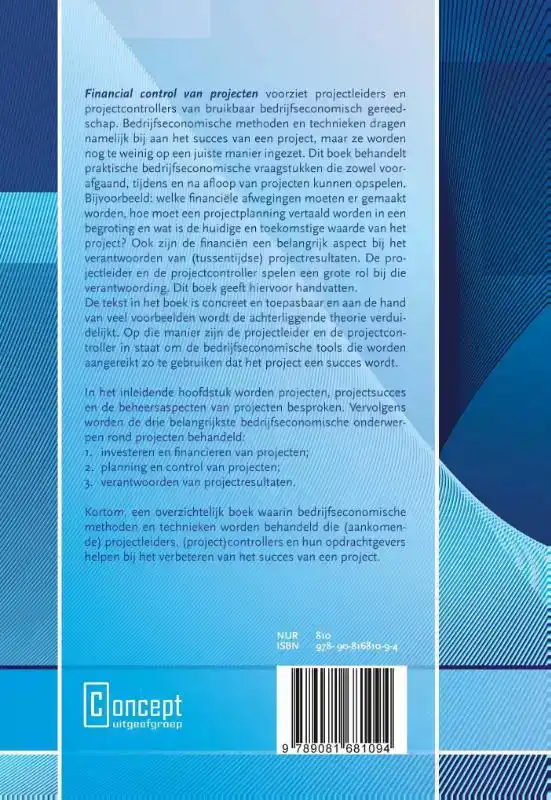 Financial control van projecten voorziet projectleiders en projectcontrollers van bruikbaar bedrijfseconomisch gereedschap. Bedrijfseconomische methoden en technieken dragen namelijk bij aan het succes van een project, maar ze worden nog te weinig op een juiste manier ingezet. Dit boek behandelt praktische bedrijfseconomische vraagstukken die zowel voorafgaand, tijdens en na afloop van projecten kunnen opspelen. Bijvoorbeeld: welke financiële afwegingen moeten er gemaakt worden, hoe moet een projectplanning vertaald worden in een begroting en wat is de huidige en toekomstige waarde van het project? Ook zijn de financiën een belangrijk aspect bij het verantwoorden van (tussentijdse) projectresultaten. De projectleider en de projectcontroller spelen een grote rol bij die verantwoording. Dit boek geeft hiervoor handvatten.
De tekst in het boek is concreet en toepasbaar en aan de hand van veel voorbeelden wordt de achterliggende theorie verduidelijkt. Op die manier zijn de projectleider en de projectcontroller in staat om de bedrijfseconomische tools die worden aangereikt zo te gebruiken dat het project een succes wordt.

In het inleidende hoofdstuk worden projecten, projectsucces en de beheersaspecten van projecten besproken. Vervolgens worden de drie belangrijkste bedrijfseconomische onderwerpen rond projecten behandeld:
1. investeren en financieren van projecten;
2. planning en control van projecten;
3. verantwoorden van projectresultaten.

Kortom, een overzichtelijk boek waarin bedrijfseconomische methoden en technieken worden behandeld die (aankomende) projectleiders, (project)controllers en hun opdrachtgevers helpen bij het verbeteren van het succes van een project.

NUR 810
ISBN 978-90-816810-9-4

Concept
uitgeefgroep

9 789081 681094